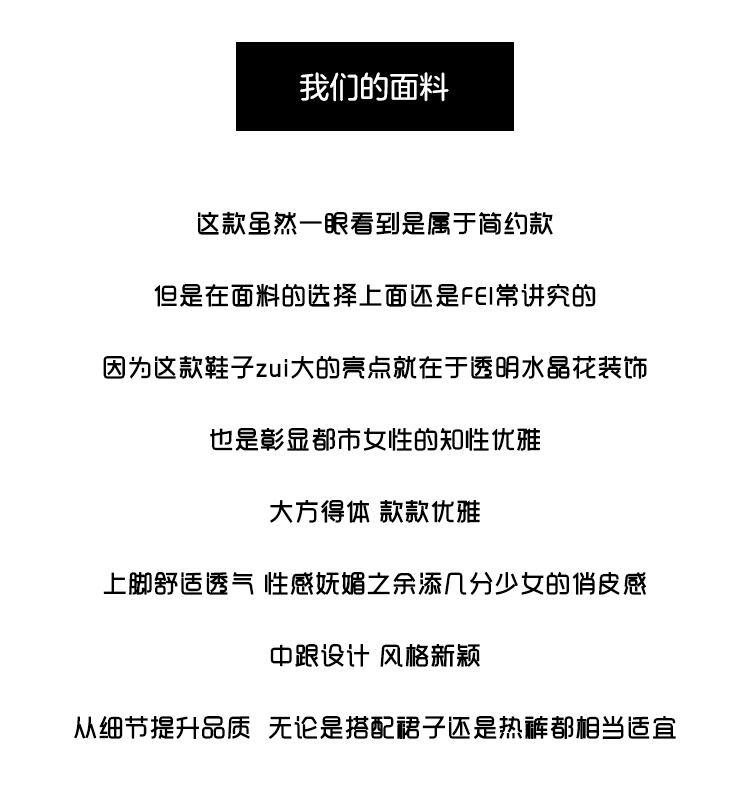 我们的面料

这款虽然一眼看到是属于简约款

但是在面料的选择上面还是FEI常讲究的

因为这款鞋子zui大的亮点就在于透明水晶花装饰

也是彰显都市女性的知性优雅

大方得体 款款优雅

上脚舒适透气 性感妖媚之余添几分少女的俏皮感

中跟设计 风格新颖

从细节提升品质 无论是搭配裙子还是热裤都相当适宜